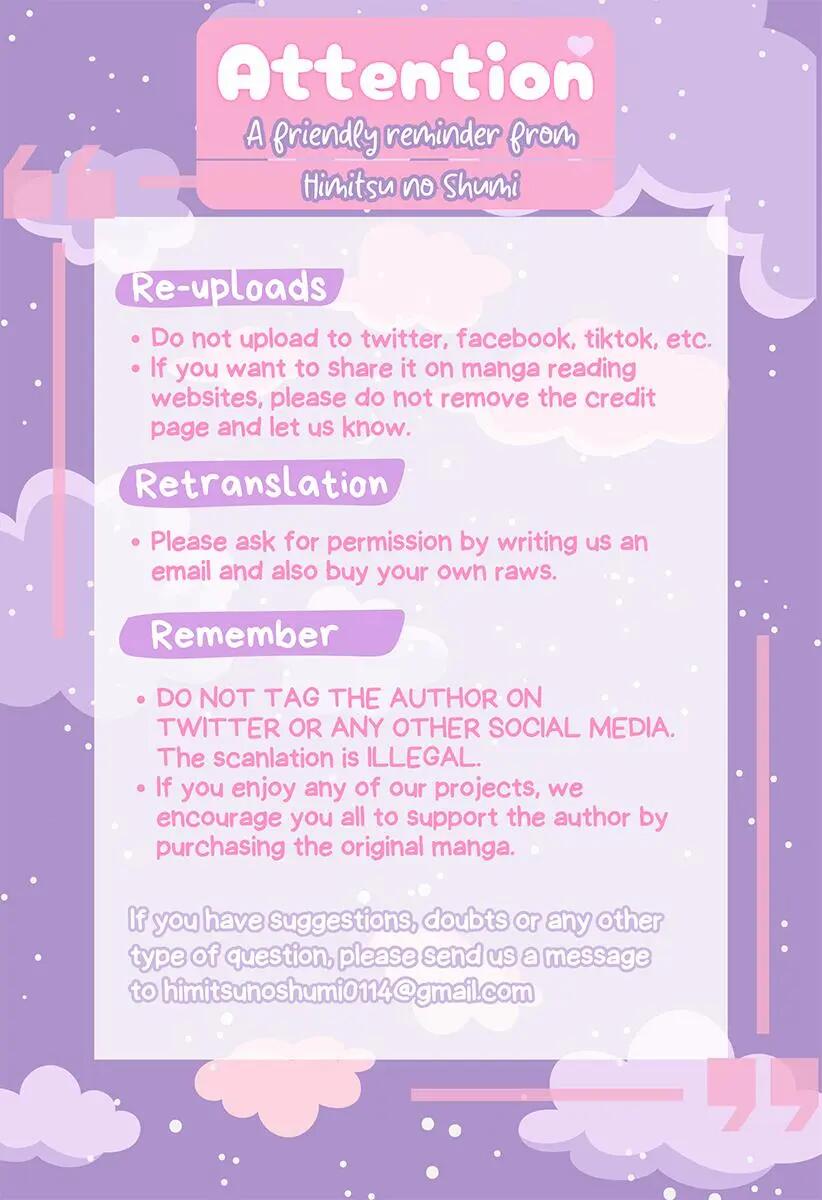 Attention

A friendly reminder from
Himitsu no Shumi

Re-uploads

• Do not upload to twitter, facebook, tiktok, etc.
• If you want to share it on manga reading websites, please do not remove the credit page and let us know.

Retranslation

• Please ask for permission by writing us an email and also buy your own raws.

Remember

• DO NOT TAG THE AUTHOR ON TWITTER OR ANY OTHER SOCIAL MEDIA. The scanlation is ILLEGAL.
• If you enjoy any of our projects, we encourage you all to support the author by purchasing the original manga.

If you have suggestions, doubts or any other type of question, please send us a message to himitsunoshumi0114@gmail.com